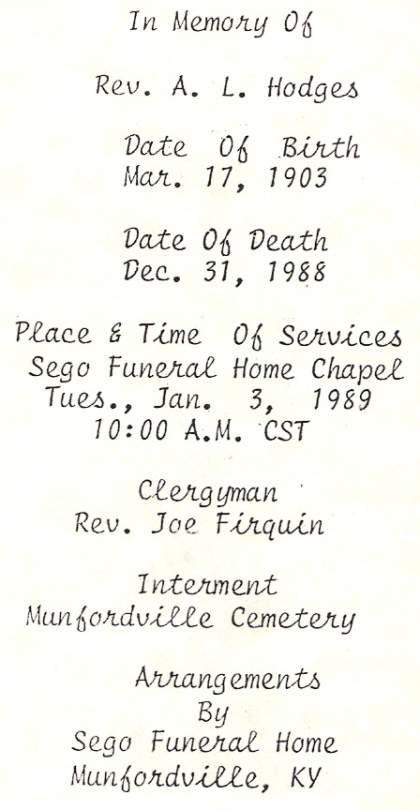 In Memory Of

Rev. A. L. Hodges

Date Of Birth
Mar. 17, 1903

Date Of Death
Dec. 31, 1988

Place & Time Of Services
Sego Funeral Home Chapel
Tues., Jan. 3, 1989
10:00 A.M. CST

Clergyman
Rev. Joe Firquin

Interment
Munfordville Cemetery

Arrangements
By
Sego Funeral Home
Munfordville, KY